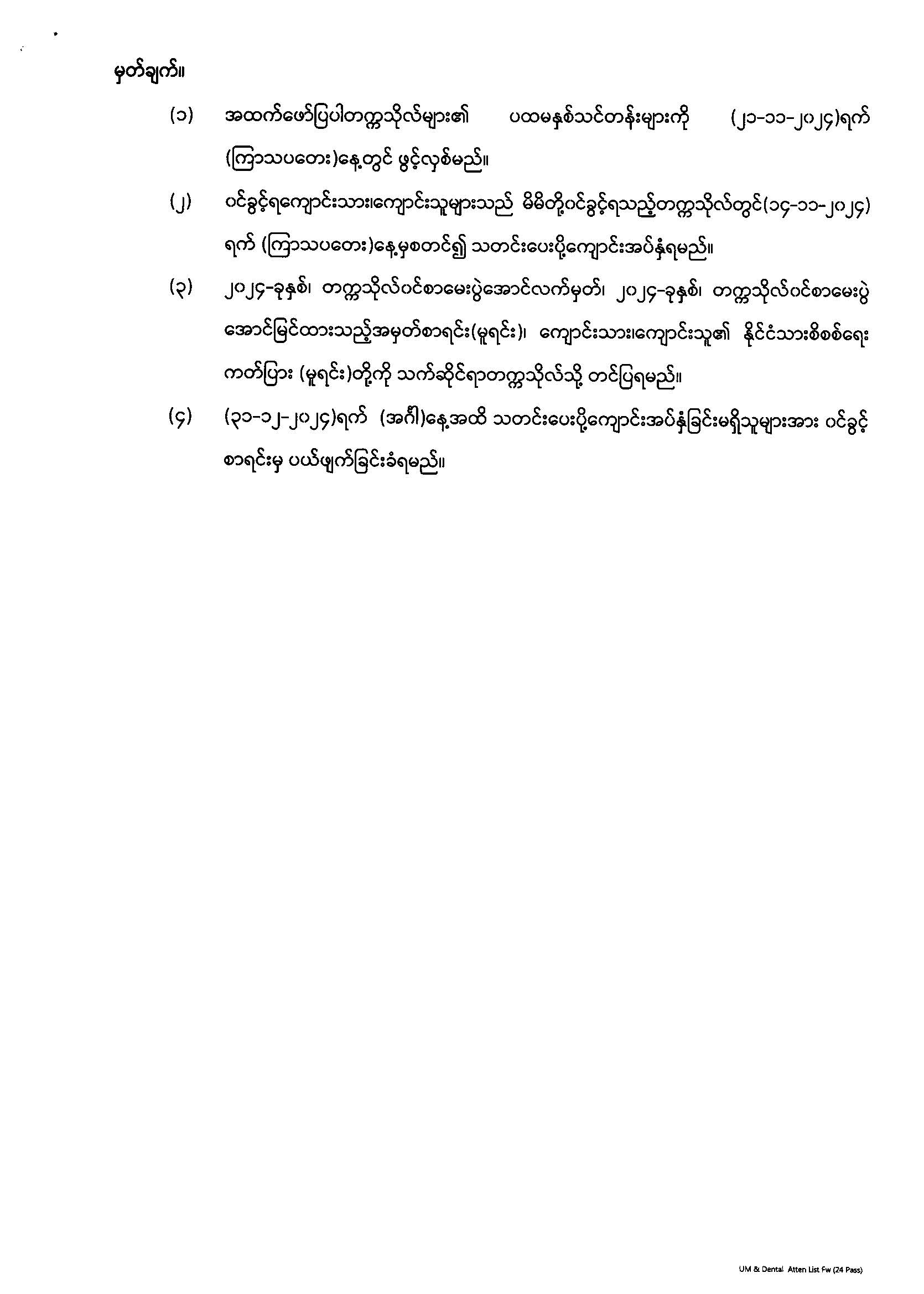 မှတ်ချက်။

(၁) အထက်ဖော်ပြပါတက္ကသိုလ်များ၏ ပထမနှစ်သင်တန်းများကို (၂၁-၁၁-၂၀၂၄)ရက် (ကြာသပတေး)နေ့တွင် ဖွင့်လှစ်မည်။

(၂) ဝင်ခွင့်ရကျောင်းသား၊ကျောင်းသူများသည် မိမိတို့ဝင်ခွင့်ရသည့်တက္ကသိုလ်တွင်(၁၄-၁၁-၂၀၂၄) ရက် (ကြာသပတေး)နေ့မှစတင်၍ သတင်းပေးပို့ကျောင်းအပ်နှံရမည်။

(၃) ၂၀၂၄-ခုနှစ်၊ တက္ကသိုလ်ဝင်စာမေးပွဲအောင်လက်မှတ်၊ ၂၀၂၄-ခုနှစ်၊ တက္ကသိုလ်ဝင်စာမေးပွဲ အောင်မြင်ထားသည့်အမှတ်စာရင်း(မူရင်း)၊ ကျောင်းသား၊ကျောင်းသူ၏ နိုင်ငံသားစိစစ်ရေး ကတ်ပြား (မူရင်း)တို့ကို သက်ဆိုင်ရာတက္ကသိုလ်သို့ တင်ပြရမည်။

(၄) (၃၁-၁၂-၂၀၂၄)ရက် (အင်္ဂါ)နေ့အထိ သတင်းပေးပို့ကျောင်းအပ်နှံခြင်းမရှိသူများအား ဝင်ခွင့် စာရင်းမှ ပယ်ဖျက်ခြင်းခံရမည်။

UM & Dental Atten List Fw (24 Pass)